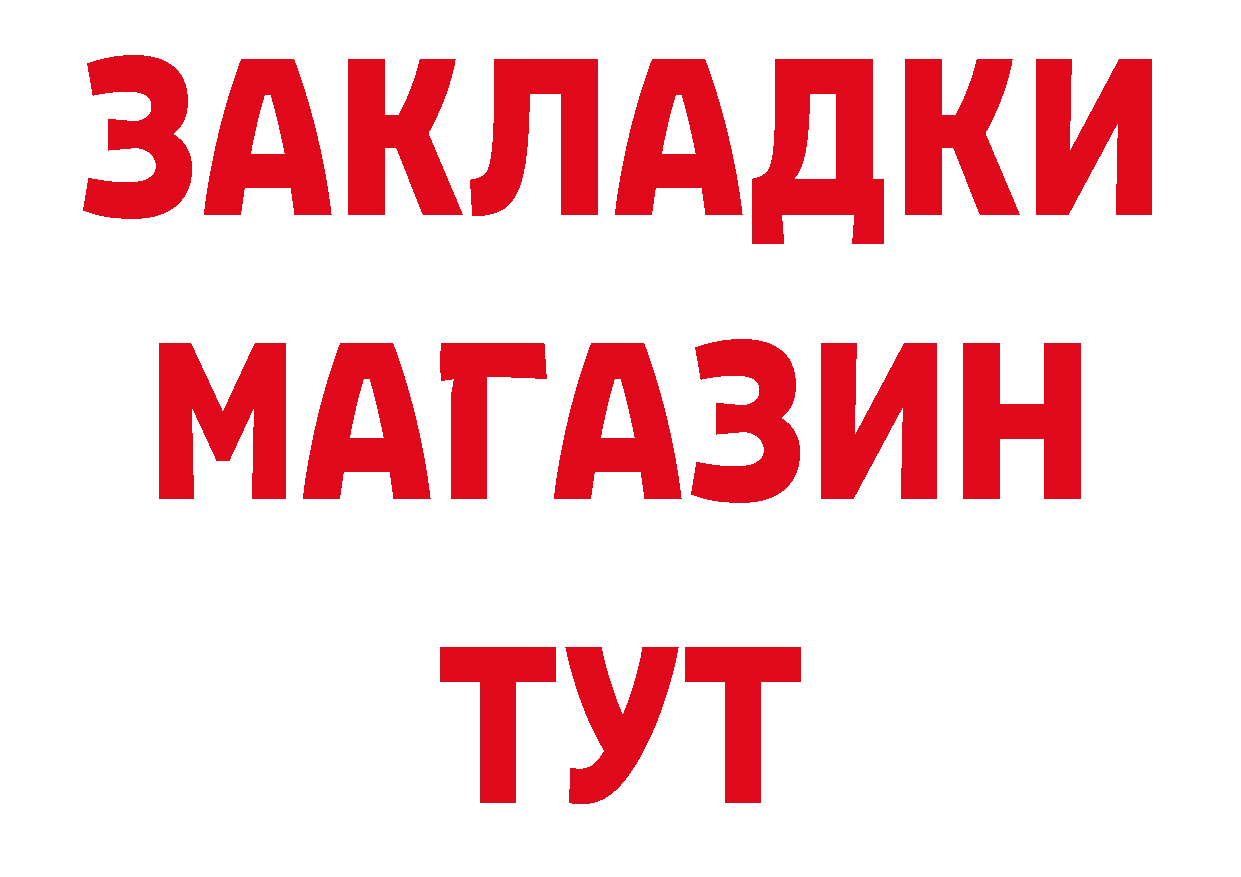 ЗАКЛАДКИ
МАГАЗИН
ТУТ